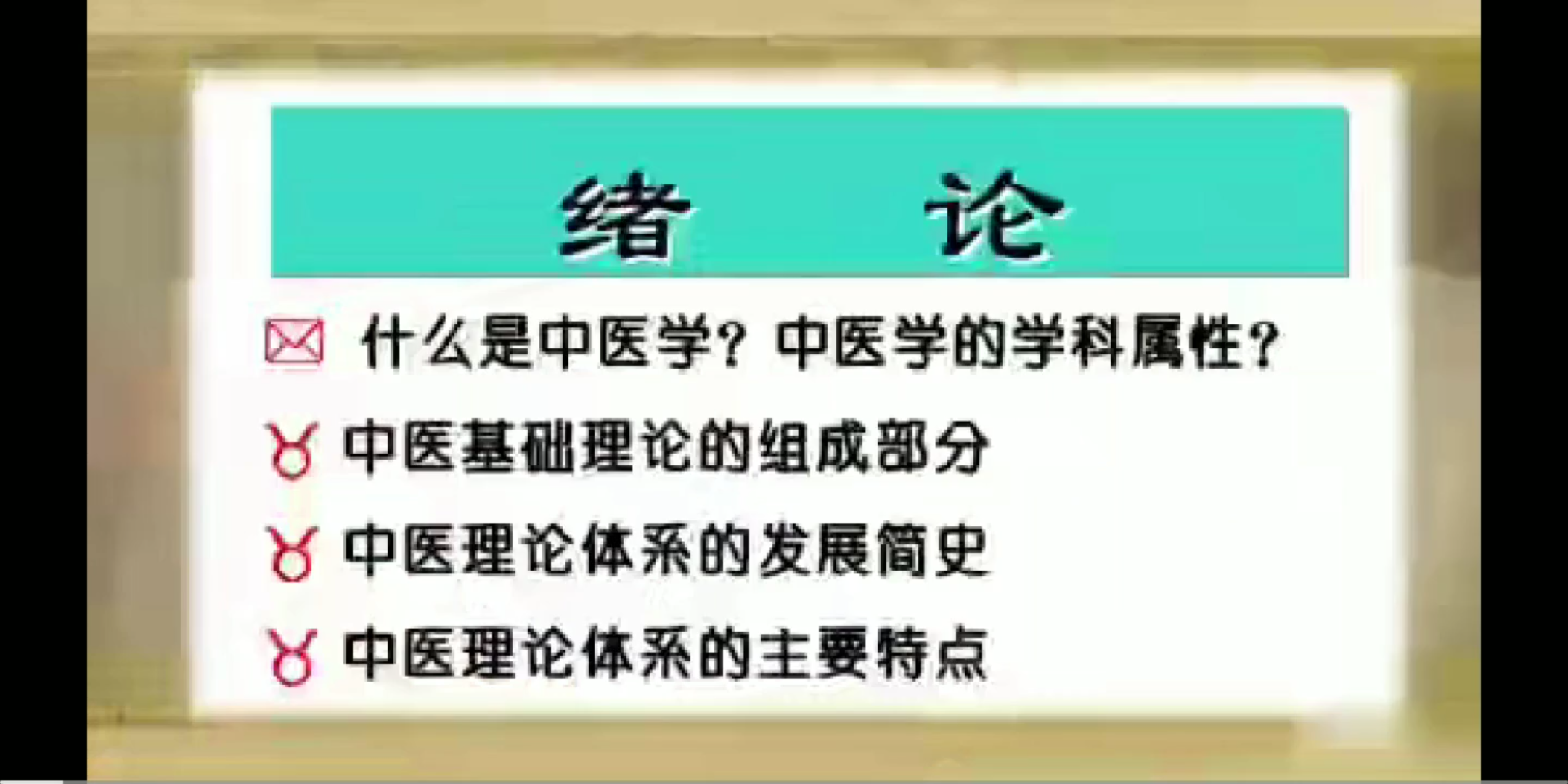 绪　论

什么是中医学？中医学的学科属性？

中医基础理论的组成部分

中医理论体系的发展简史

中医理论体系的主要特点